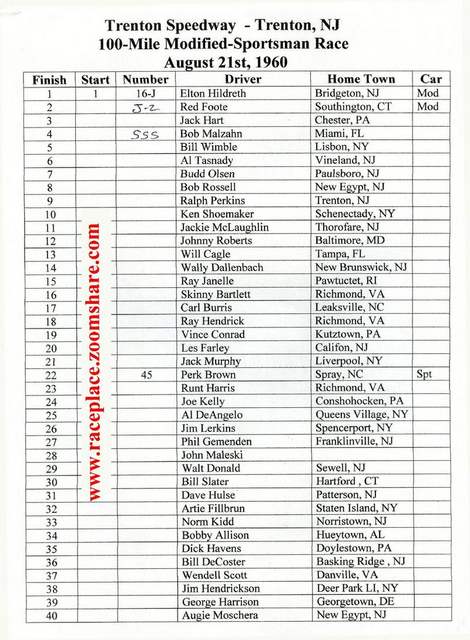 Trenton Speedway - Trenton, NJ
100-Mile Modified-Sportsman Race
August 21st, 1960

| Finish | Start | Number | Driver | Home Town | Car |
|---|---|---|---|---|---|
| 1 | 1 | 16-J | Elton Hildreth | Bridgeton, NJ | Mod |
| 2 | | J-2 | Red Foote | Southington, CT | Mod |
| 3 | | | Jack Hart | Chester, PA | |
| 4 | | 555 | Bob Malzahn | Miami, FL | |
| 5 | | | Bill Wimble | Lisbon, NY | |
| 6 | | | Al Tasnady | Vineland, NJ | |
| 7 | | | Budd Olsen | Paulsboro, NJ | |
| 8 | | | Bob Rossell | New Egypt, NJ | |
| 9 | | | Ralph Perkins | Trenton, NJ | |
| 10 | | | Ken Shoemaker | Schenectady, NY | |
| 11 | | | Jackie McLaughlin | Thorofare, NJ | |
| 12 | | | Johnny Roberts | Baltimore, MD | |
| 13 | | | Will Cagle | Tampa, FL | |
| 14 | | | Wally Dallenbach | New Brunswick, NJ | |
| 15 | | | Ray Janelle | Pawtuctet, RI | |
| 16 | | | Skinny Bartlett | Richmond, VA | |
| 17 | | | Carl Burris | Leaksville, NC | |
| 18 | | | Ray Hendrick | Richmond, VA | |
| 19 | | | Vince Conrad | Kutztown, PA | |
| 20 | | | Les Farley | Califon, NJ | |
| 21 | | | Jack Murphy | Liverpool, NY | |
| 22 | | 45 | Perk Brown | Spray, NC | Spt |
| 23 | | | Runt Harris | Richmond, VA | |
| 24 | | | Joe Kelly | Conshohocken, PA | |
| 25 | | | Al DeAngelo | Queens Village, NY | |
| 26 | | | Jim Lerkins | Spencerport, NY | |
| 27 | | | Phil Gemenden | Franklinville, NJ | |
| 28 | | | John Maleski | | |
| 29 | | | Walt Donald | Sewell, NJ | |
| 30 | | | Bill Slater | Hartford , CT | |
| 31 | | | Dave Hulse | Patterson, NJ | |
| 32 | | | Artie Fillbrun | Staten Island, NY | |
| 33 | | | Norm Kidd | Norristown, NJ | |
| 34 | | | Bobby Allison | Hueytown, AL | |
| 35 | | | Dick Havens | Doylestown, PA | |
| 36 | | | Bill DeCoster | Basking Ridge , NJ | |
| 37 | | | Wendell Scott | Danville, VA | |
| 38 | | | Jim Hendrickson | Deer Park LI, NY | |
| 39 | | | George Harrison | Georgetown, DE | |
| 40 | | | Augie Moschera | New Egypt, NJ | |

www.raceplace.zoomshare.com